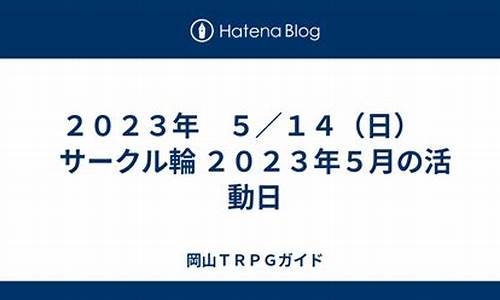 Hatena Blog

２０２３年　５／１４（日）　サークル輪 ２０２３年５月の活動日

岡山ＴＲＰＧガイド